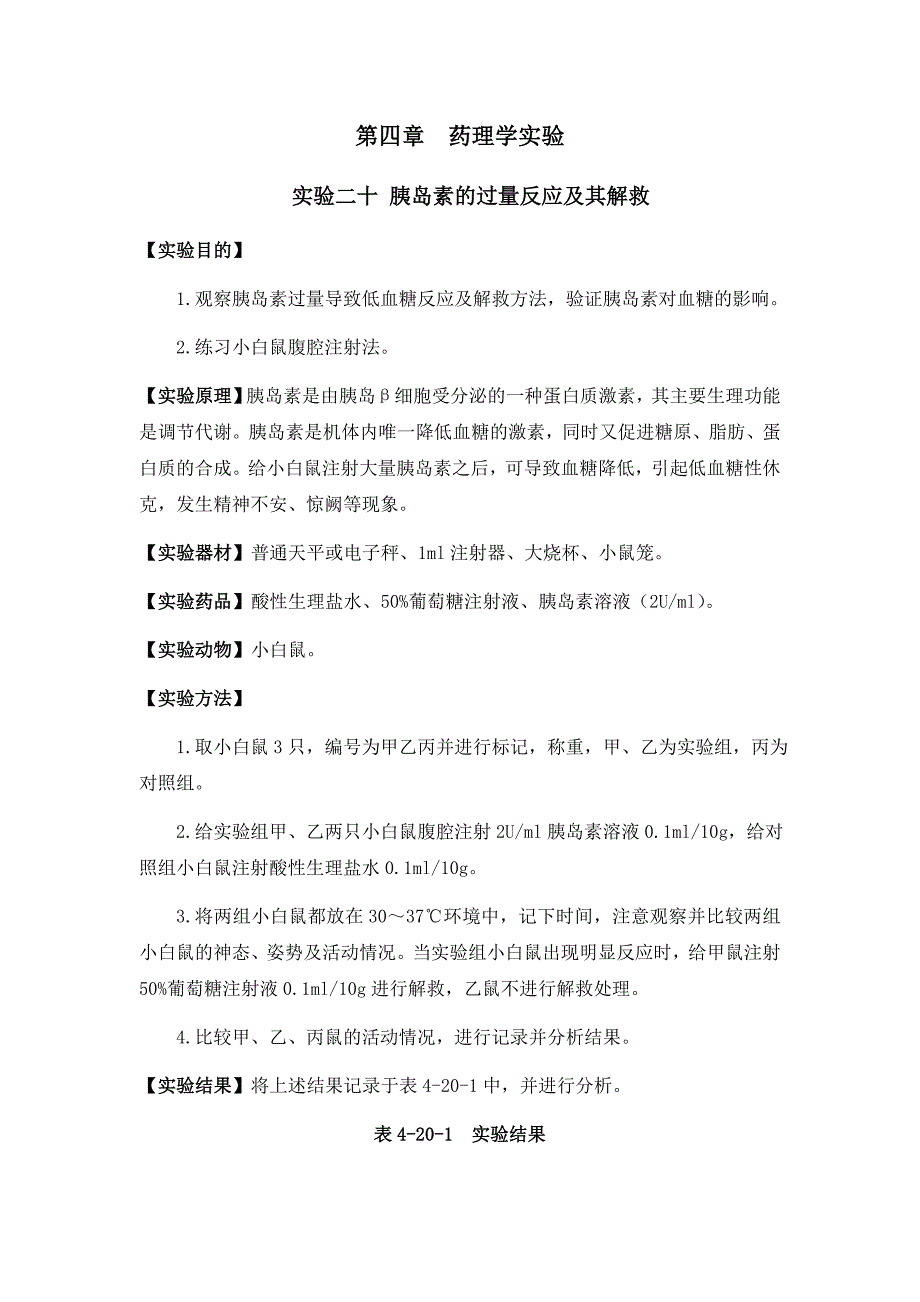 第四章　药理学实验

实验二十 胰岛素的过量反应及其解救

【实验目的】

1.观察胰岛素过量导致低血糖反应及解救方法，验证胰岛素对血糖的影响。

2.练习小白鼠腹腔注射法。

【实验原理】胰岛素是由胰岛β细胞受分泌的一种蛋白质激素，其主要生理功能是调节代谢。胰岛素是机体内唯一降低血糖的激素，同时又促进糖原、脂肪、蛋白质的合成。给小白鼠注射大量胰岛素之后，可导致血糖降低，引起低血糖性休克，发生精神不安、惊阙等现象。

【实验器材】普通天平或电子秤、1ml注射器、大烧杯、小鼠笼。

【实验药品】酸性生理盐水、50%葡萄糖注射液、胰岛素溶液（2U/ml）。

【实验动物】小白鼠。

【实验方法】

1.取小白鼠3只，编号为甲乙丙并进行标记，称重，甲、乙为实验组，丙为对照组。

2.给实验组甲、乙两只小白鼠腹腔注射2U/ml胰岛素溶液0.1ml/10g，给对照组小白鼠注射酸性生理盐水0.1ml/10g。

3.将两组小白鼠都放在30～37℃环境中，记下时间，注意观察并比较两组小白鼠的神态、姿势及活动情况。当实验组小白鼠出现明显反应时，给甲鼠注射50%葡萄糖注射液0.1ml/10g进行解救，乙鼠不进行解救处理。

4.比较甲、乙、丙鼠的活动情况，进行记录并分析结果。

【实验结果】将上述结果记录于表4-20-1中，并进行分析。

表4-20-1　实验结果